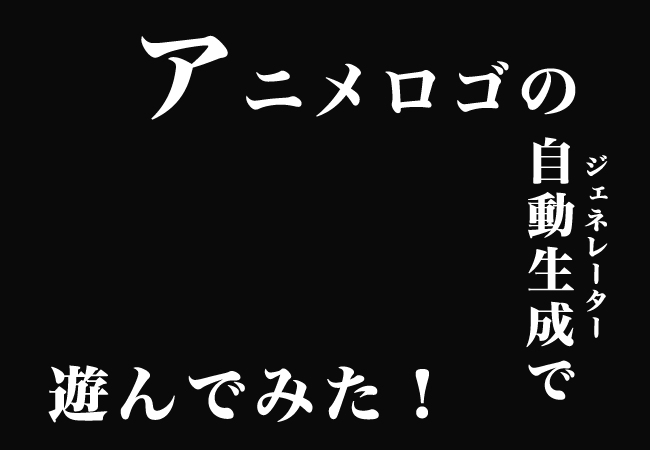 アニメロゴの

自動生成で
ジェネレーター

遊んでみた！